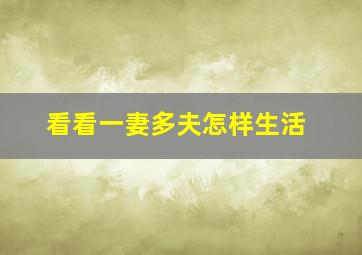 看看一妻多夫怎样生活